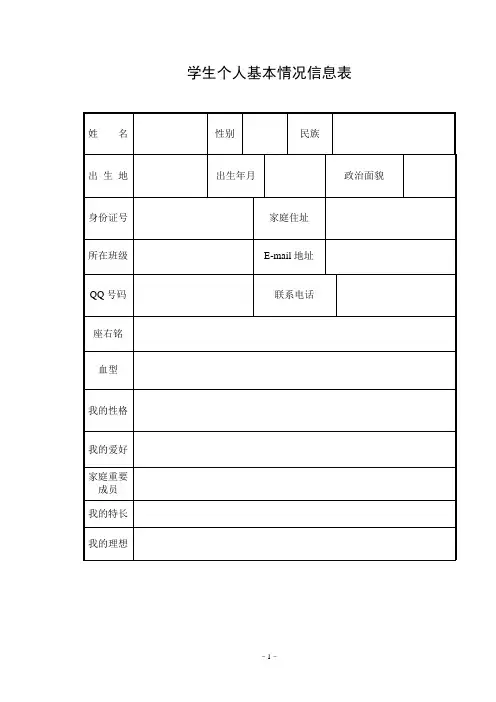 学生个人基本情况信息表

| 姓　名 | | 性别 | | 民族 | |
|---|---|---|---|---|---|
| 出 生 地 | | 出生年月 | | 政治面貌 | |
| 身份证号 | | 家庭住址 | | | |
| 所在班级 | | E-mail 地址 | | | |
| QQ 号码 | | 联系电话 | | | |
| 座右铭 | | | | | |
| 血型 | | | | | |
| 我的性格 | | | | | |
| 我的爱好 | | | | | |
| 家庭重要成员 | | | | | |
| 我的特长 | | | | | |
| 我的理想 | | | | | |

- 1 -